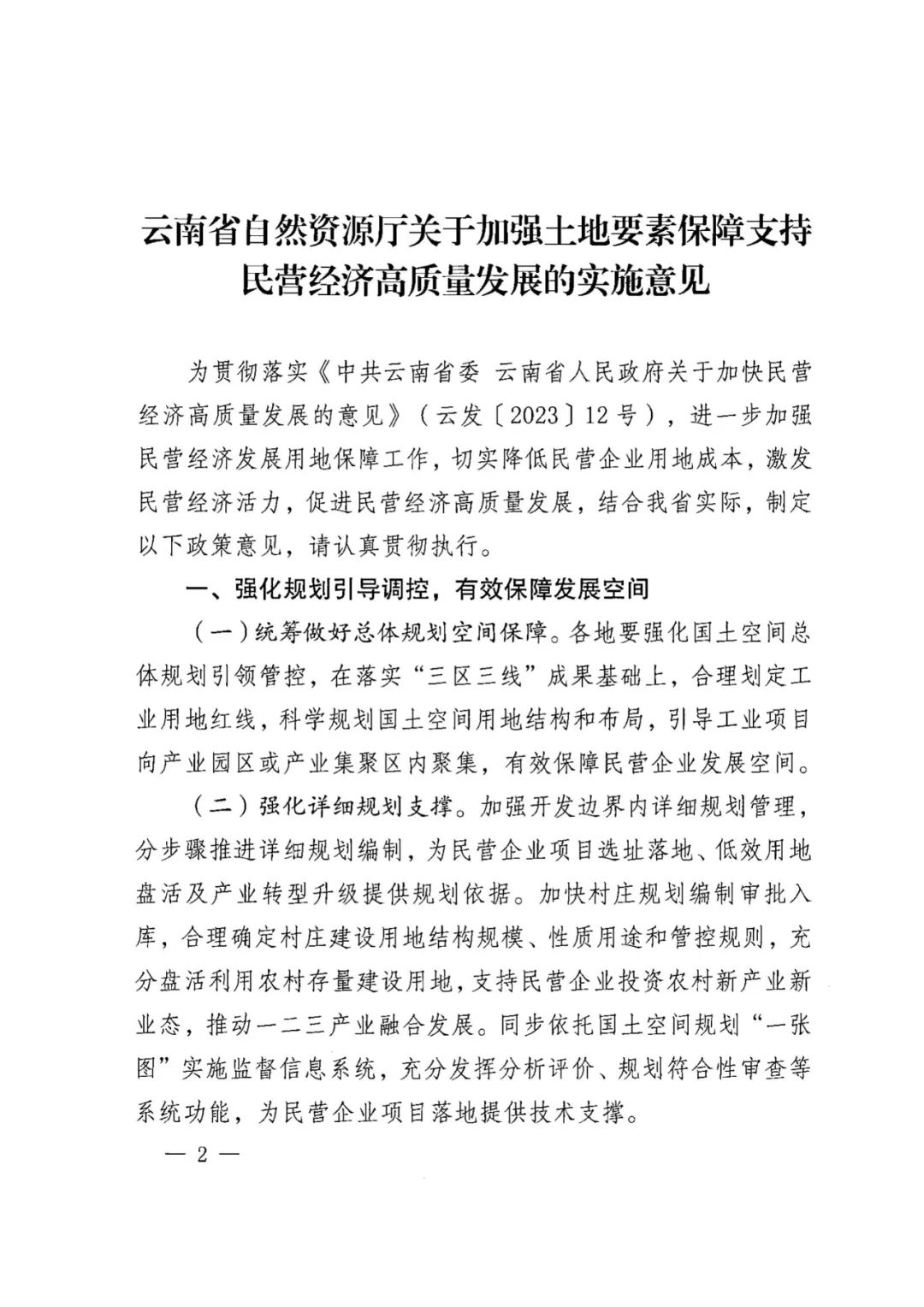 云南省自然资源厅关于加强土地要素保障支持民营经济高质量发展的实施意见

为贯彻落实《中共云南省委 云南省人民政府关于加快民营经济高质量发展的意见》（云发〔2023〕12号），进一步加强民营经济发展用地保障工作，切实降低民营企业用地成本，激发民营经济活力，促进民营经济高质量发展，结合我省实际，制定以下政策意见，请认真贯彻执行。

一、强化规划引导调控，有效保障发展空间

（一）统筹做好总体规划空间保障。各地要强化国土空间总体规划引领管控，在落实“三区三线”成果基础上，合理划定工业用地红线，科学规划国土空间用地结构和布局，引导工业项目向产业园区或产业集聚区内聚集，有效保障民营企业发展空间。

（二）强化详细规划支撑。加强开发边界内详细规划管理，分步骤推进详细规划编制，为民营企业项目选址落地、低效用地盘活及产业转型升级提供规划依据。加快村庄规划编制审批入库，合理确定村庄建设用地结构规模、性质用途和管控规则，充分盘活利用农村存量建设用地，支持民营企业投资农村新产业新业态，推动一二三产业融合发展。同步依托国土空间规划“一张图”实施监督信息系统，充分发挥分析评价、规划符合性审查等系统功能，为民营企业项目落地提供技术支撑。

— 2 —